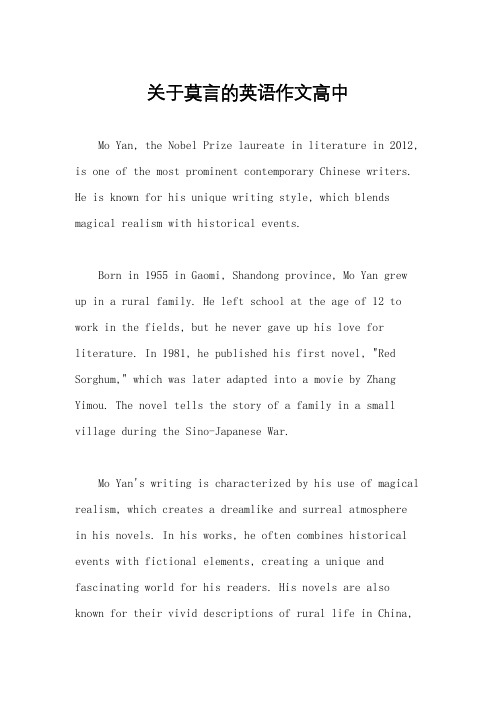 关于莫言的英语作文高中

Mo Yan, the Nobel Prize laureate in literature in 2012, is one of the most prominent contemporary Chinese writers. He is known for his unique writing style, which blends magical realism with historical events.

Born in 1955 in Gaomi, Shandong province, Mo Yan grew up in a rural family. He left school at the age of 12 to work in the fields, but he never gave up his love for literature. In 1981, he published his first novel, "Red Sorghum," which was later adapted into a movie by Zhang Yimou. The novel tells the story of a family in a small village during the Sino-Japanese War.

Mo Yan's writing is characterized by his use of magical realism, which creates a dreamlike and surreal atmosphere in his novels. In his works, he often combines historical events with fictional elements, creating a unique and fascinating world for his readers. His novels are also known for their vivid descriptions of rural life in China,